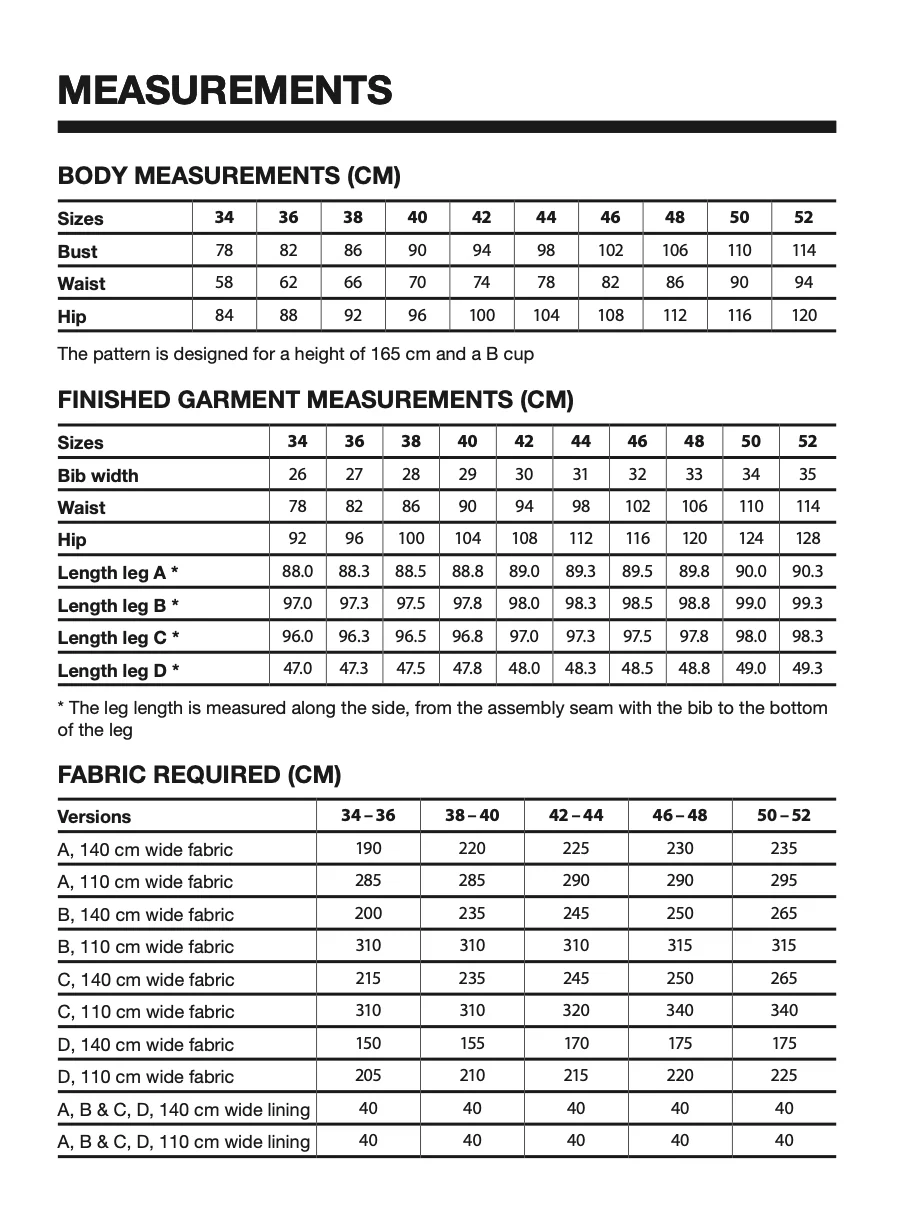 MEASUREMENTS

BODY MEASUREMENTS (CM)

| Sizes | 34 | 36 | 38 | 40 | 42 | 44 | 46 | 48 | 50 | 52 |
|---|---|---|---|---|---|---|---|---|---|---|
| Bust | 78 | 82 | 86 | 90 | 94 | 98 | 102 | 106 | 110 | 114 |
| Waist | 58 | 62 | 66 | 70 | 74 | 78 | 82 | 86 | 90 | 94 |
| Hip | 84 | 88 | 92 | 96 | 100 | 104 | 108 | 112 | 116 | 120 |

The pattern is designed for a height of 165 cm and a B cup

FINISHED GARMENT MEASUREMENTS (CM)

| Sizes | 34 | 36 | 38 | 40 | 42 | 44 | 46 | 48 | 50 | 52 |
|---|---|---|---|---|---|---|---|---|---|---|
| Bib width | 26 | 27 | 28 | 29 | 30 | 31 | 32 | 33 | 34 | 35 |
| Waist | 78 | 82 | 86 | 90 | 94 | 98 | 102 | 106 | 110 | 114 |
| Hip | 92 | 96 | 100 | 104 | 108 | 112 | 116 | 120 | 124 | 128 |
| Length leg A * | 88.0 | 88.3 | 88.5 | 88.8 | 89.0 | 89.3 | 89.5 | 89.8 | 90.0 | 90.3 |
| Length leg B * | 97.0 | 97.3 | 97.5 | 97.8 | 98.0 | 98.3 | 98.5 | 98.8 | 99.0 | 99.3 |
| Length leg C * | 96.0 | 96.3 | 96.5 | 96.8 | 97.0 | 97.3 | 97.5 | 97.8 | 98.0 | 98.3 |
| Length leg D * | 47.0 | 47.3 | 47.5 | 47.8 | 48.0 | 48.3 | 48.5 | 48.8 | 49.0 | 49.3 |

* The leg length is measured along the side, from the assembly seam with the bib to the bottom of the leg

FABRIC REQUIRED (CM)

| Versions | 34 – 36 | 38 – 40 | 42 – 44 | 46 – 48 | 50 – 52 |
|---|---|---|---|---|---|
| A, 140 cm wide fabric | 190 | 220 | 225 | 230 | 235 |
| A, 110 cm wide fabric | 285 | 285 | 290 | 290 | 295 |
| B, 140 cm wide fabric | 200 | 235 | 245 | 250 | 265 |
| B, 110 cm wide fabric | 310 | 310 | 310 | 315 | 315 |
| C, 140 cm wide fabric | 215 | 235 | 245 | 250 | 265 |
| C, 110 cm wide fabric | 310 | 310 | 320 | 340 | 340 |
| D, 140 cm wide fabric | 150 | 155 | 170 | 175 | 175 |
| D, 110 cm wide fabric | 205 | 210 | 215 | 220 | 225 |
| A, B & C, D, 140 cm wide lining | 40 | 40 | 40 | 40 | 40 |
| A, B & C, D, 110 cm wide lining | 40 | 40 | 40 | 40 | 40 |